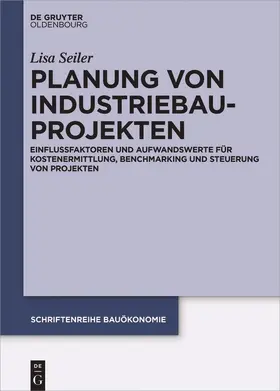 DE GRUYTER
OLDENBOURG

Lisa Seiler

PLANUNG VON INDUSTRIEBAU-PROJEKTEN

EINFLUSSFAKTOREN UND AUFWANDSWERTE FÜR KOSTENERMITTLUNG, BENCHMARKING UND STEUERUNG VON PROJEKTEN

SCHRIFTENREIHE BAUÖKONOMIE

DE
G